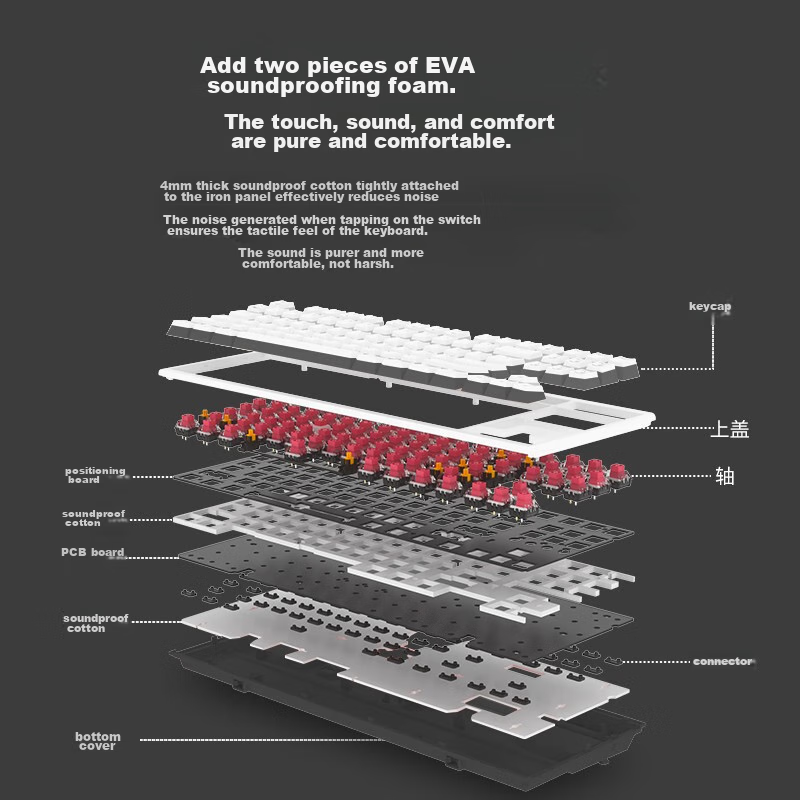 Add two pieces of EVA soundproofing foam.

The touch, sound, and comfort are pure and comfortable.

4mm thick soundproof cotton tightly attached to the iron panel effectively reduces noise

The noise generated when tapping on the switch ensures the tactile feel of the keyboard.

The sound is purer and more comfortable, not harsh.

keycap

上盖

轴

positioning board

soundproof cotton

PCB board

soundproof cotton

connector

bottom cover